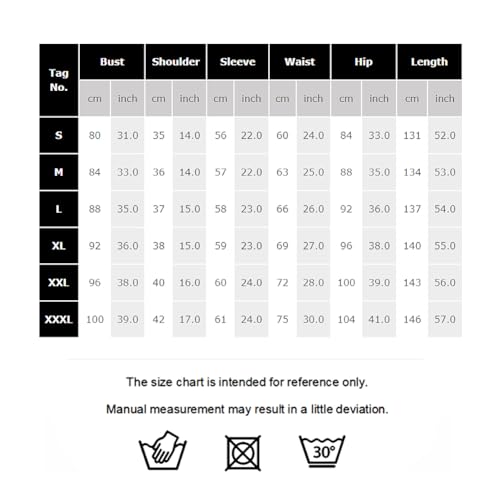 | Tag No. | Bust | | Shoulder | | Sleeve | | Waist | | Hip | | Length | |
|---|---|---|---|---|---|---|---|---|---|---|---|---|
| | cm | inch | cm | inch | cm | inch | cm | inch | cm | inch | cm | inch |
| S | 80 | 31.0 | 35 | 14.0 | 56 | 22.0 | 60 | 24.0 | 84 | 33.0 | 131 | 52.0 |
| M | 84 | 33.0 | 36 | 14.0 | 57 | 22.0 | 63 | 25.0 | 88 | 35.0 | 134 | 53.0 |
| L | 88 | 35.0 | 37 | 15.0 | 58 | 23.0 | 66 | 26.0 | 92 | 36.0 | 137 | 54.0 |
| XL | 92 | 36.0 | 38 | 15.0 | 59 | 23.0 | 69 | 27.0 | 96 | 38.0 | 140 | 55.0 |
| XXL | 96 | 38.0 | 40 | 16.0 | 60 | 24.0 | 72 | 28.0 | 100 | 39.0 | 143 | 56.0 |
| XXXL | 100 | 39.0 | 42 | 17.0 | 61 | 24.0 | 75 | 30.0 | 104 | 41.0 | 146 | 57.0 |

The size chart is intended for reference only.

Manual measurement may result in a little deviation.

30°